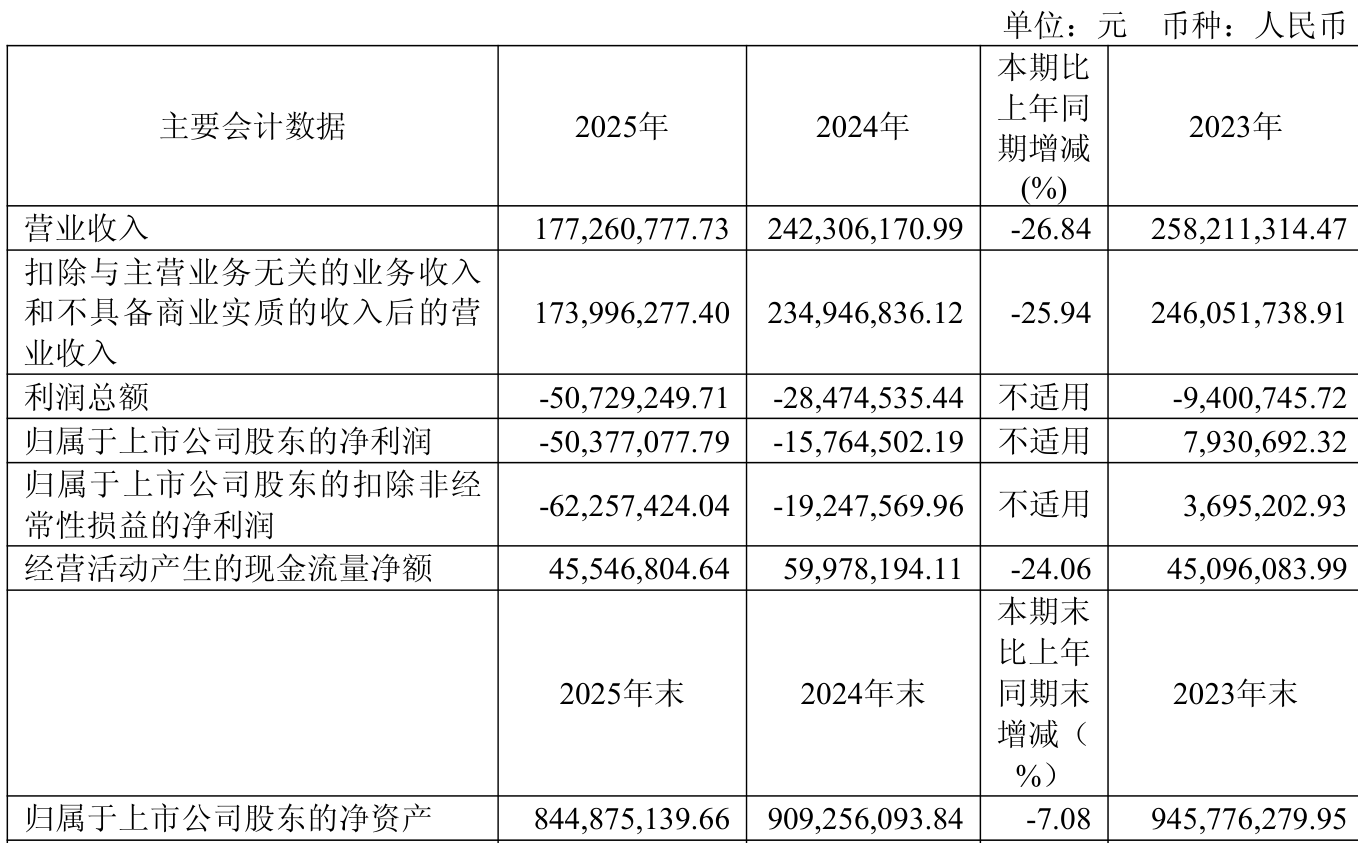 单位：元　币种：人民币

| 主要会计数据 | 2025年 | 2024年 | 本期比上年同期增减(%) | 2023年 |
|---|---|---|---|---|
| 营业收入 | 177,260,777.73 | 242,306,170.99 | -26.84 | 258,211,314.47 |
| 扣除与主营业务无关的业务收入和不具备商业实质的收入后的营业收入 | 173,996,277.40 | 234,946,836.12 | -25.94 | 246,051,738.91 |
| 利润总额 | -50,729,249.71 | -28,474,535.44 | 不适用 | -9,400,745.72 |
| 归属于上市公司股东的净利润 | -50,377,077.79 | -15,764,502.19 | 不适用 | 7,930,692.32 |
| 归属于上市公司股东的扣除非经常性损益的净利润 | -62,257,424.04 | -19,247,569.96 | 不适用 | 3,695,202.93 |
| 经营活动产生的现金流量净额 | 45,546,804.64 | 59,978,194.11 | -24.06 | 45,096,083.99 |
|  | 2025年末 | 2024年末 | 本期末比上年同期末增减（%） | 2023年末 |
| 归属于上市公司股东的净资产 | 844,875,139.66 | 909,256,093.84 | -7.08 | 945,776,279.95 |